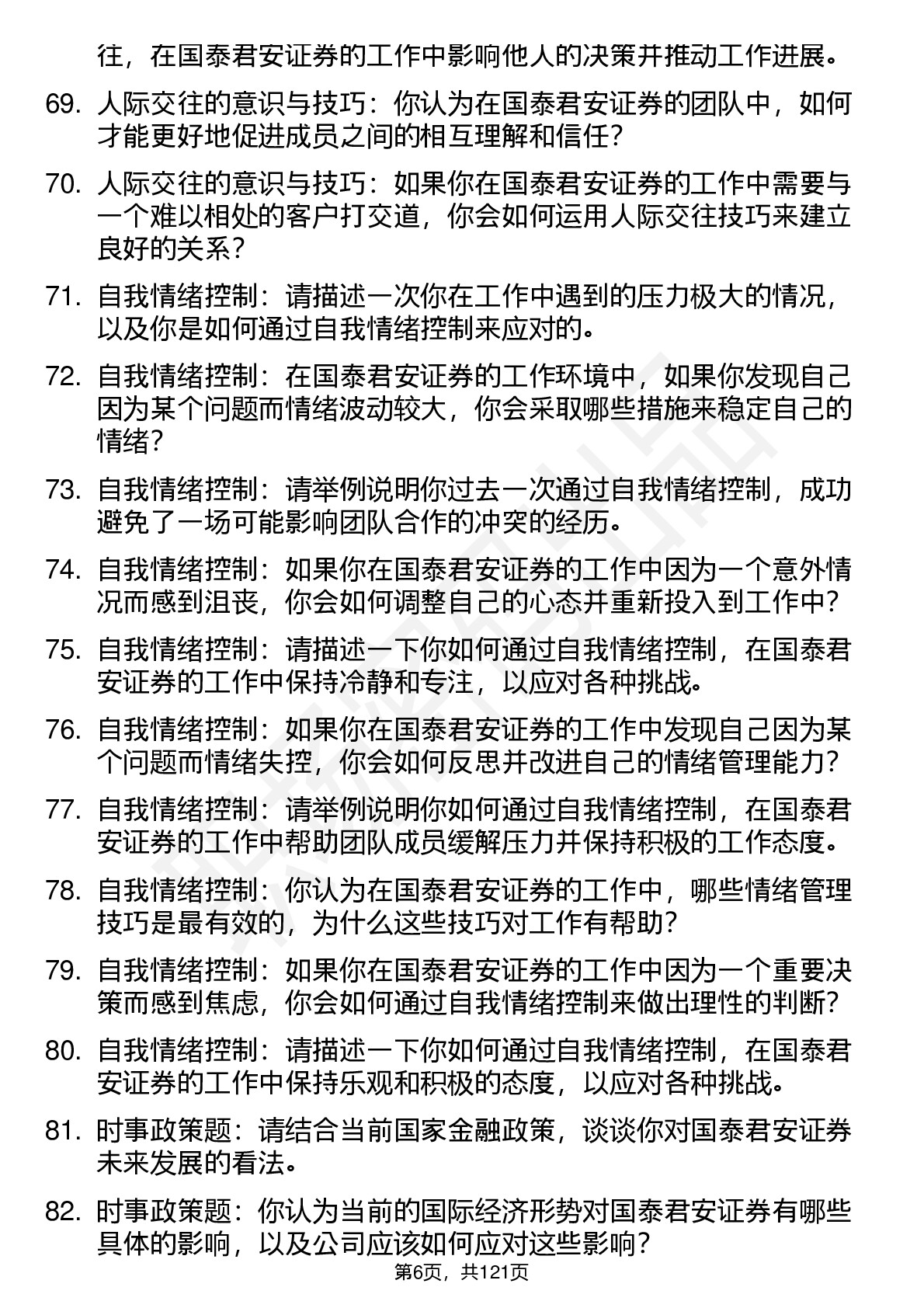 往，在国泰君安证券的工作中影响他人的决策并推动工作进展。

69. 人际交往的意识与技巧：你认为在国泰君安证券的团队中，如何才能更好地促进成员之间的相互理解和信任？

70. 人际交往的意识与技巧：如果你在国泰君安证券的工作中需要与一个难以相处的客户打交道，你会如何运用人际交往技巧来建立良好的关系？

71. 自我情绪控制：请描述一次你在工作中遇到的压力极大的情况，以及你是如何通过自我情绪控制来应对的。

72. 自我情绪控制：在国泰君安证券的工作环境中，如果你发现自己因为某个问题而情绪波动较大，你会采取哪些措施来稳定自己的情绪？

73. 自我情绪控制：请举例说明你过去一次通过自我情绪控制，成功避免了一场可能影响团队合作的冲突的经历。

74. 自我情绪控制：如果你在国泰君安证券的工作中因为一个意外情况而感到沮丧，你会如何调整自己的心态并重新投入到工作中？

75. 自我情绪控制：请描述一下你如何通过自我情绪控制，在国泰君安证券的工作中保持冷静和专注，以应对各种挑战。

76. 自我情绪控制：如果你在国泰君安证券的工作中发现自己因为某个问题而情绪失控，你会如何反思并改进自己的情绪管理能力？

77. 自我情绪控制：请举例说明你如何通过自我情绪控制，在国泰君安证券的工作中帮助团队成员缓解压力并保持积极的工作态度。

78. 自我情绪控制：你认为在国泰君安证券的工作中，哪些情绪管理技巧是最有效的，为什么这些技巧对工作有帮助？

79. 自我情绪控制：如果你在国泰君安证券的工作中因为一个重要决策而感到焦虑，你会如何通过自我情绪控制来做出理性的判断？

80. 自我情绪控制：请描述一下你如何通过自我情绪控制，在国泰君安证券的工作中保持乐观和积极的态度，以应对各种挑战。

81. 时事政策题：请结合当前国家金融政策，谈谈你对国泰君安证券未来发展的看法。

82. 时事政策题：你认为当前的国际经济形势对国泰君安证券有哪些具体的影响，以及公司应该如何应对这些影响？

第6页，共121页